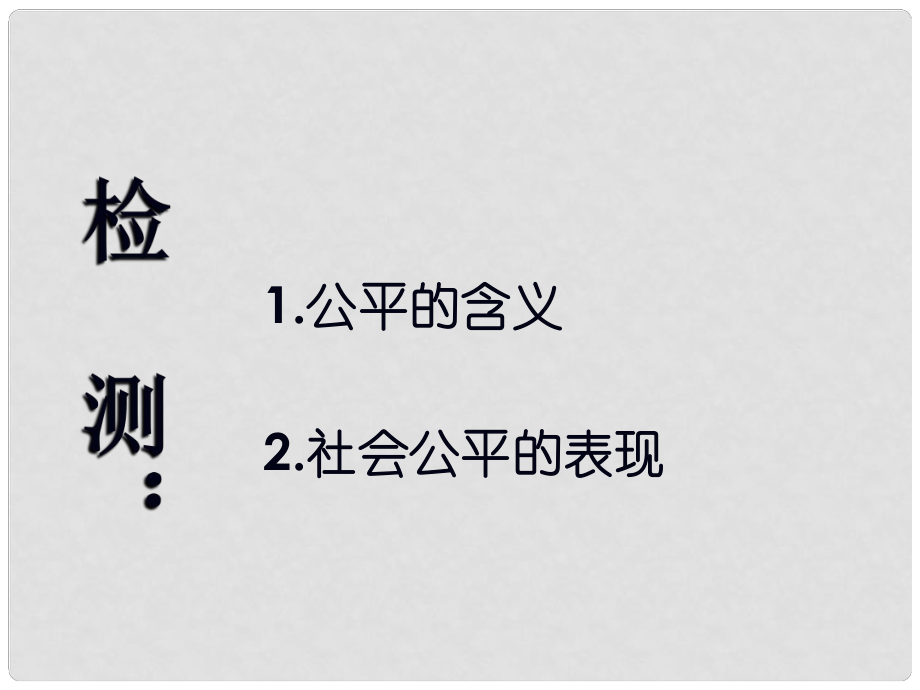 检测：

1.公平的含义

2.社会公平的表现